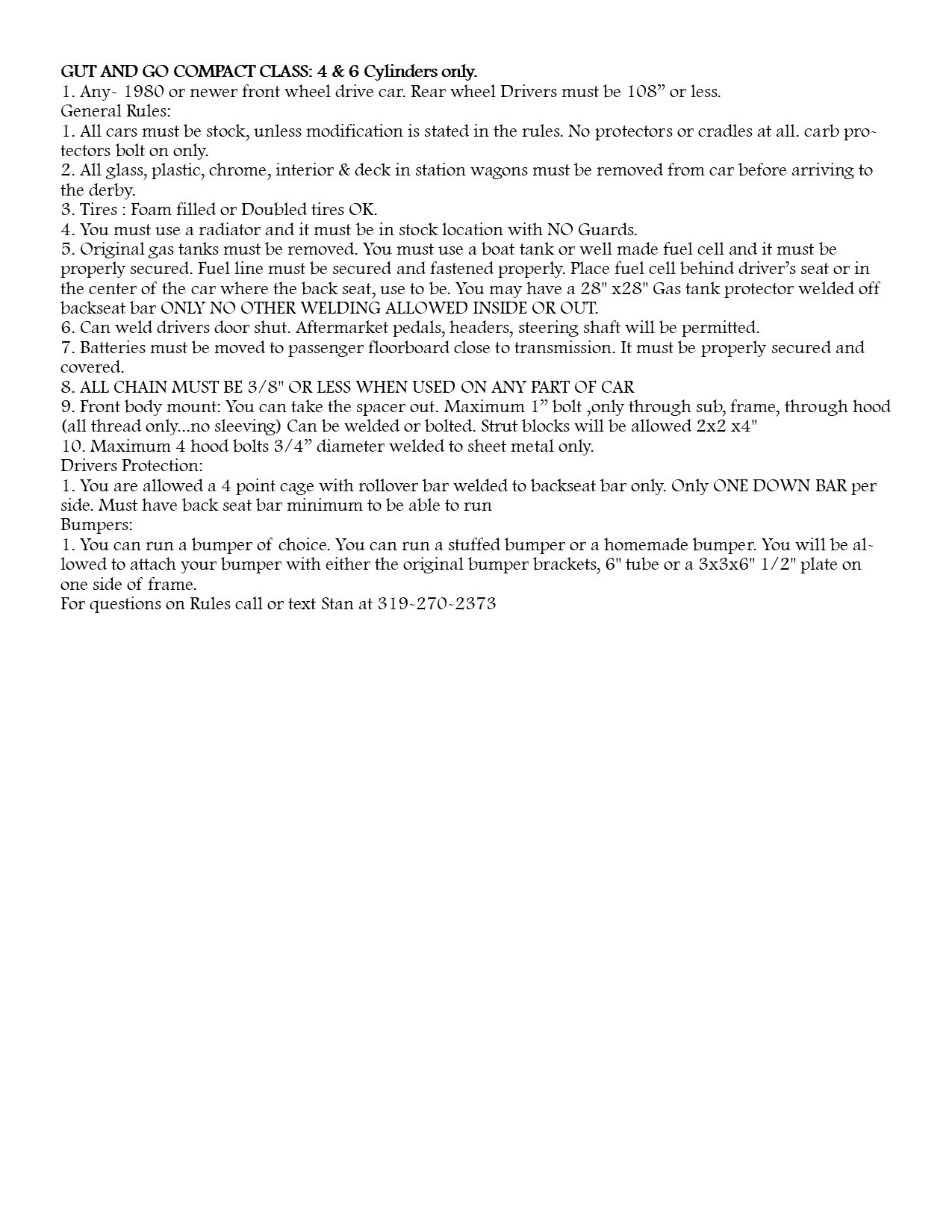 GUT AND GO COMPACT CLASS: 4 & 6 Cylinders only.
1. Any- 1980 or newer front wheel drive car. Rear wheel Drivers must be 108” or less.
General Rules:
1. All cars must be stock, unless modification is stated in the rules. No protectors or cradles at all. carb protectors bolt on only.
2. All glass, plastic, chrome, interior & deck in station wagons must be removed from car before arriving to the derby.
3. Tires : Foam filled or Doubled tires OK.
4. You must use a radiator and it must be in stock location with NO Guards.
5. Original gas tanks must be removed. You must use a boat tank or well made fuel cell and it must be properly secured. Fuel line must be secured and fastened properly. Place fuel cell behind driver’s seat or in the center of the car where the back seat, use to be. You may have a 28" x28" Gas tank protector welded off backseat bar ONLY NO OTHER WELDING ALLOWED INSIDE OR OUT.
6. Can weld drivers door shut. Aftermarket pedals, headers, steering shaft will be permitted.
7. Batteries must be moved to passenger floorboard close to transmission. It must be properly secured and covered.
8. ALL CHAIN MUST BE 3/8" OR LESS WHEN USED ON ANY PART OF CAR
9. Front body mount: You can take the spacer out. Maximum 1” bolt ,only through sub, frame, through hood (all thread only...no sleeving) Can be welded or bolted. Strut blocks will be allowed 2x2 x4"
10. Maximum 4 hood bolts 3/4” diameter welded to sheet metal only.
Drivers Protection:
1. You are allowed a 4 point cage with rollover bar welded to backseat bar only. Only ONE DOWN BAR per side. Must have back seat bar minimum to be able to run
Bumpers:
1. You can run a bumper of choice. You can run a stuffed bumper or a homemade bumper. You will be allowed to attach your bumper with either the original bumper brackets, 6" tube or a 3x3x6" 1/2" plate on one side of frame.
For questions on Rules call or text Stan at 319-270-2373